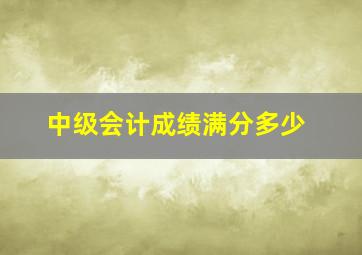 中级会计成绩满分多少